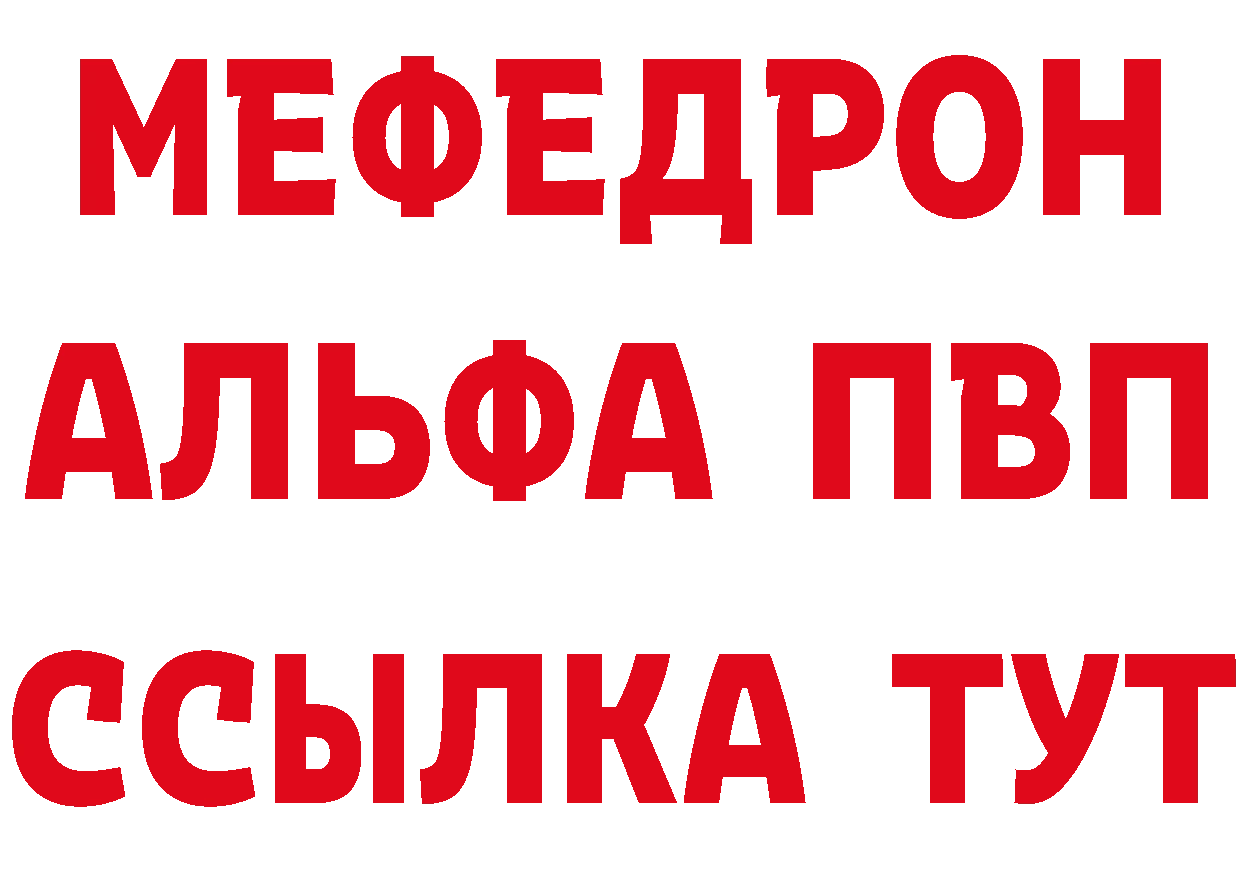 МЕФЕДРОН
АЛЬФА ПВП
ССЫЛКА ТУТ